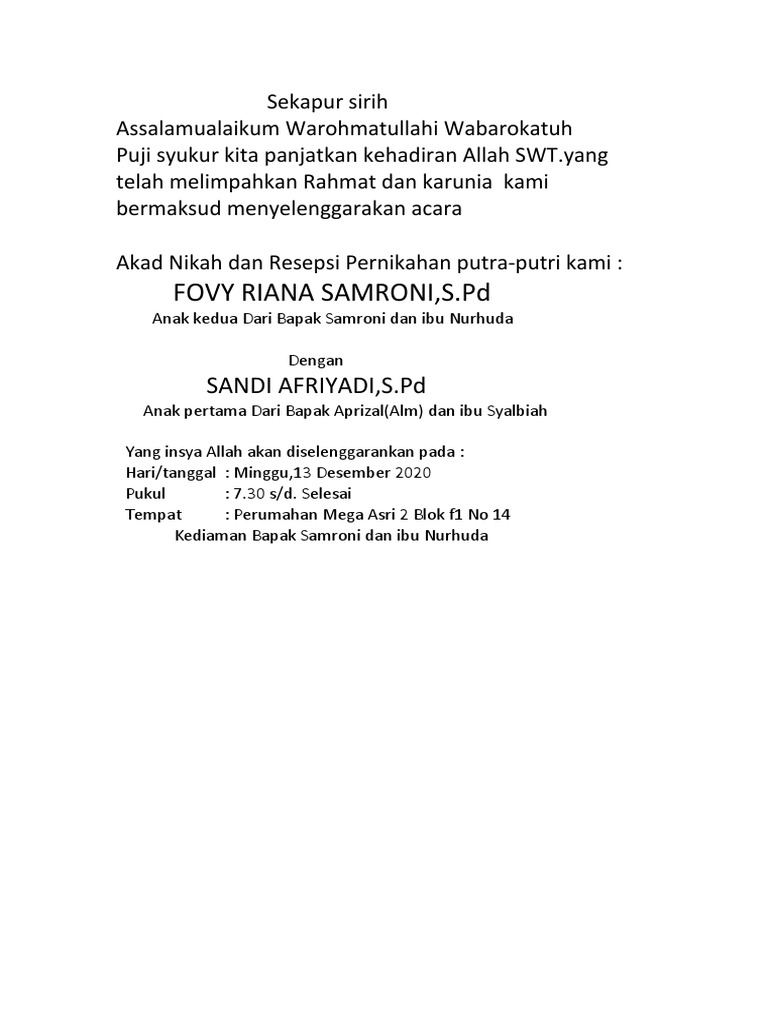 Sekapur sirih
Assalamualaikum Warohmatullahi Wabarokatuh
Puji syukur kita panjatkan kehadiran Allah SWT.yang telah melimpahkan Rahmat dan karunia kami bermaksud menyelenggarakan acara

Akad Nikah dan Resepsi Pernikahan putra-putri kami :
FOVY RIANA SAMRONI,S.Pd
Anak kedua Dari Bapak Samroni dan ibu Nurhuda

Dengan
SANDI AFRIYADI,S.Pd
Anak pertama Dari Bapak Aprizal(Alm) dan ibu Syalbiah

Yang insya Allah akan diselenggarankan pada :
Hari/tanggal : Minggu,13 Desember 2020
Pukul : 7.30 s/d. Selesai
Tempat : Perumahan Mega Asri 2 Blok f1 No 14
Kediaman Bapak Samroni dan ibu Nurhuda